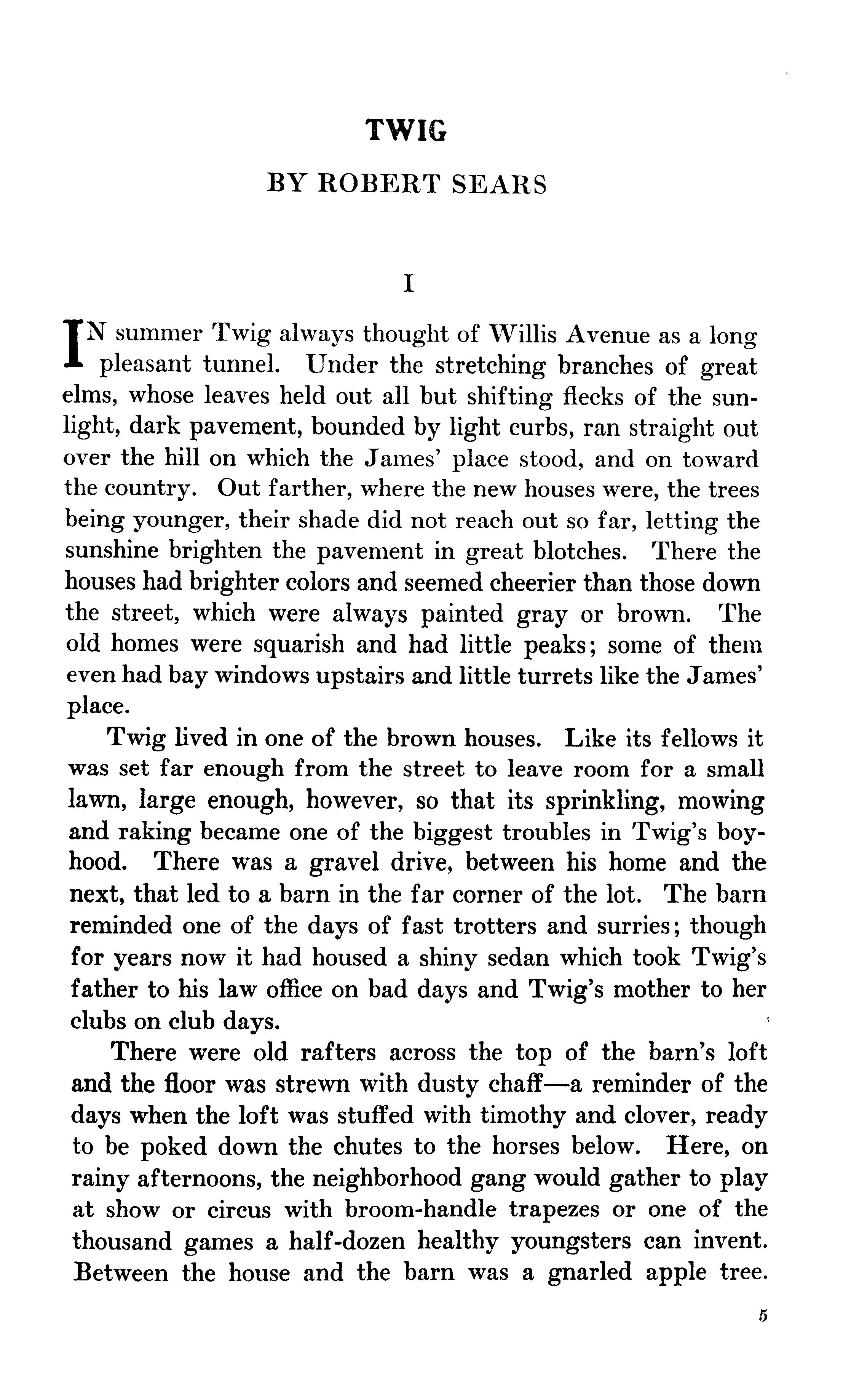 TWIG

BY ROBERT SEARS

I

IN summer Twig always thought of Willis Avenue as a long pleasant tunnel. Under the stretching branches of great elms, whose leaves held out all but shifting flecks of the sunlight, dark pavement, bounded by light curbs, ran straight out over the hill on which the James' place stood, and on toward the country. Out farther, where the new houses were, the trees being younger, their shade did not reach out so far, letting the sunshine brighten the pavement in great blotches. There the houses had brighter colors and seemed cheerier than those down the street, which were always painted gray or brown. The old homes were squarish and had little peaks; some of them even had bay windows upstairs and little turrets like the James' place.

Twig lived in one of the brown houses. Like its fellows it was set far enough from the street to leave room for a small lawn, large enough, however, so that its sprinkling, mowing and raking became one of the biggest troubles in Twig's boyhood. There was a gravel drive, between his home and the next, that led to a barn in the far corner of the lot. The barn reminded one of the days of fast trotters and surries; though for years now it had housed a shiny sedan which took Twig's father to his law office on bad days and Twig's mother to her clubs on club days.

There were old rafters across the top of the barn's loft and the floor was strewn with dusty chaff—a reminder of the days when the loft was stuffed with timothy and clover, ready to be poked down the chutes to the horses below. Here, on rainy afternoons, the neighborhood gang would gather to play at show or circus with broom-handle trapezes or one of the thousand games a half-dozen healthy youngsters can invent. Between the house and the barn was a gnarled apple tree.

5